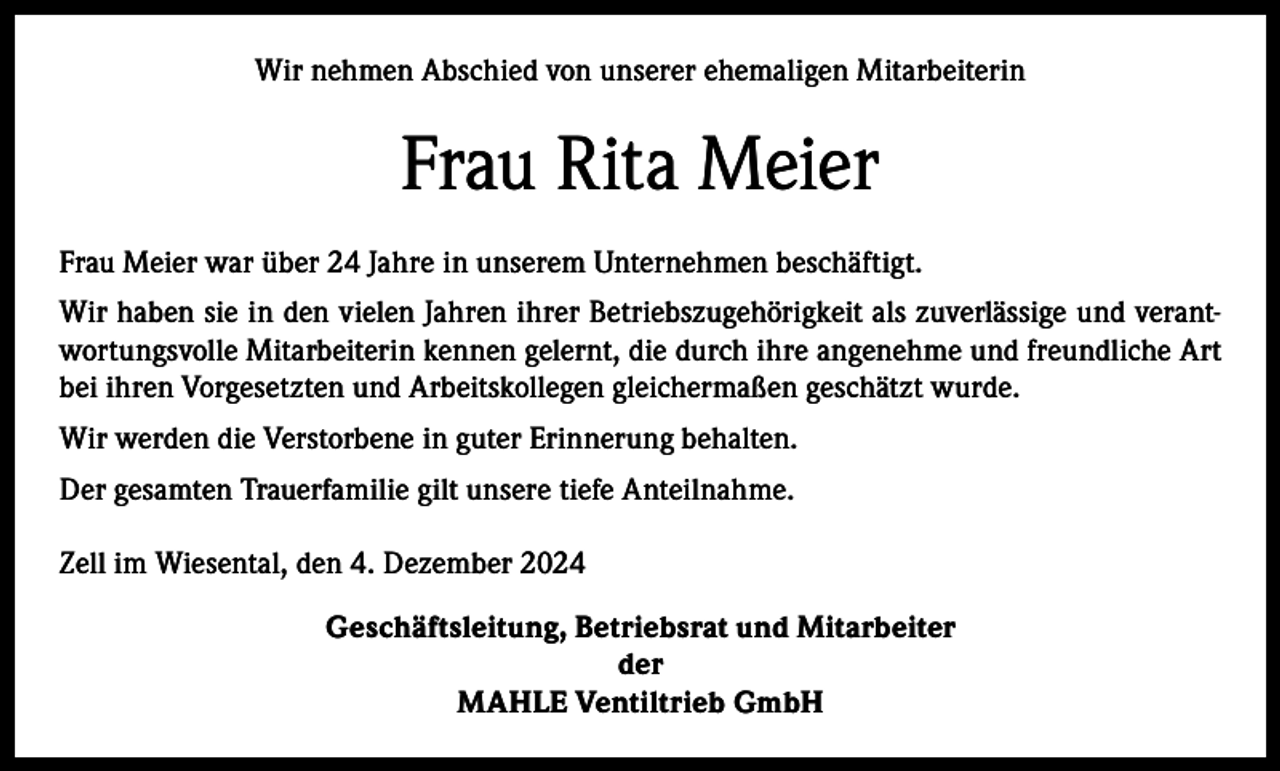 Wir nehmen Abschied von unserer ehemaligen Mitarbeiterin

Frau Rita Meier

Frau Meier war über 24 Jahre in unserem Unternehmen beschäftigt.

Wir haben sie in den vielen Jahren ihrer Betriebszugehörigkeit als zuverlässige und verantwortungsvolle Mitarbeiterin kennen gelernt, die durch ihre angenehme und freundliche Art bei ihren Vorgesetzten und Arbeitskollegen gleichermaßen geschätzt wurde.

Wir werden die Verstorbene in guter Erinnerung behalten.

Der gesamten Trauerfamilie gilt unsere tiefe Anteilnahme.

Zell im Wiesental, den 4. Dezember 2024

Geschäftsleitung, Betriebsrat und Mitarbeiter
der
MAHLE Ventiltrieb GmbH